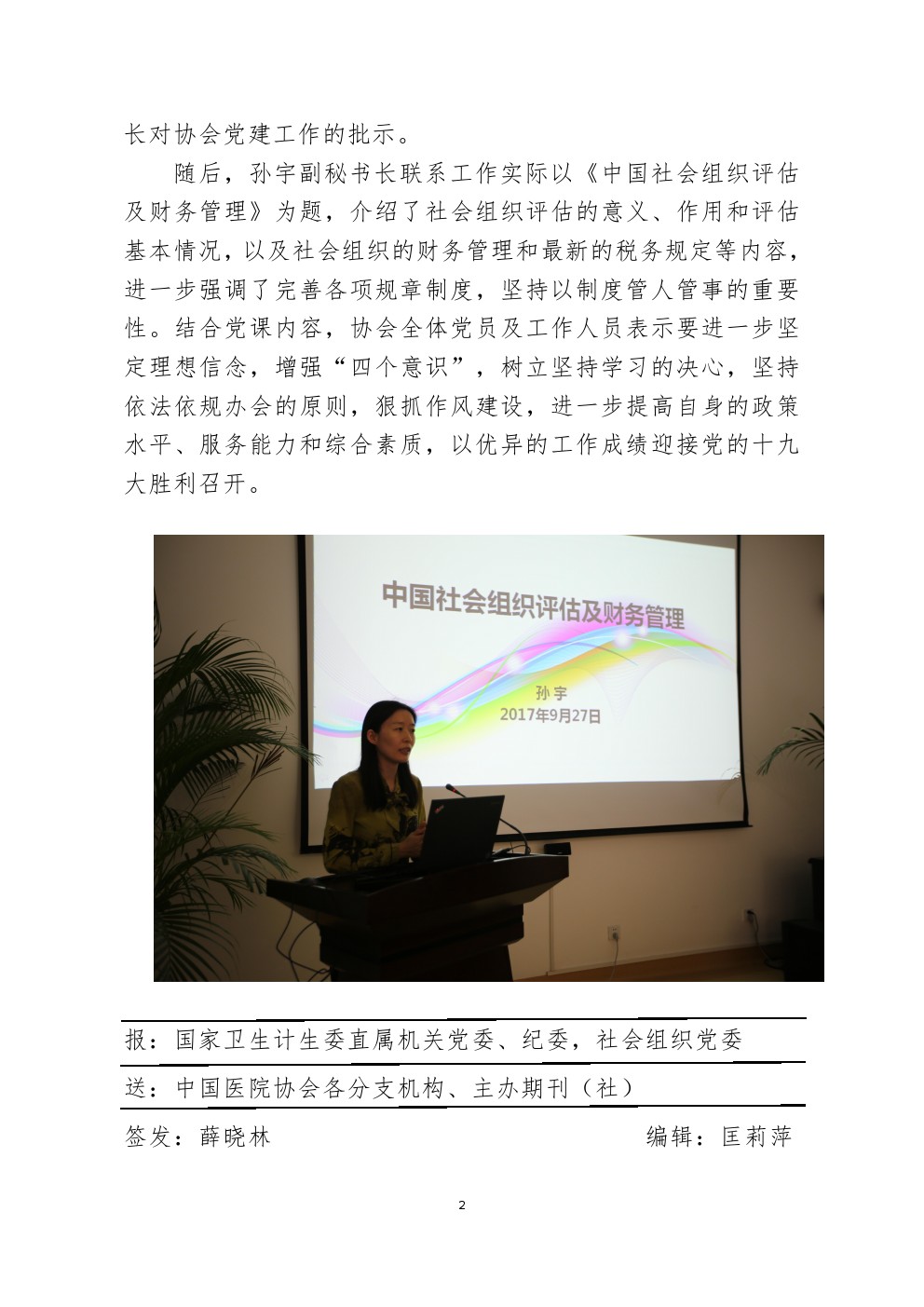 长对协会党建工作的批示。

随后，孙宇副秘书长联系工作实际以《中国社会组织评估及财务管理》为题，介绍了社会组织评估的意义、作用和评估基本情况，以及社会组织的财务管理和最新的税务规定等内容，进一步强调了完善各项规章制度，坚持以制度管人管事的重要性。结合党课内容，协会全体党员及工作人员表示要进一步坚定理想信念，增强“四个意识”，树立坚持学习的决心，坚持依法依规办会的原则，狠抓作风建设，进一步提高自身的政策水平、服务能力和综合素质，以优异的工作成绩迎接党的十九大胜利召开。

中国社会组织评估及财务管理

孙宇
2017年9月27日

报：国家卫生计生委直属机关党委、纪委，社会组织党委

送：中国医院协会各分支机构、主办期刊（社）

签发：薛晓林 编辑：匡莉萍

2